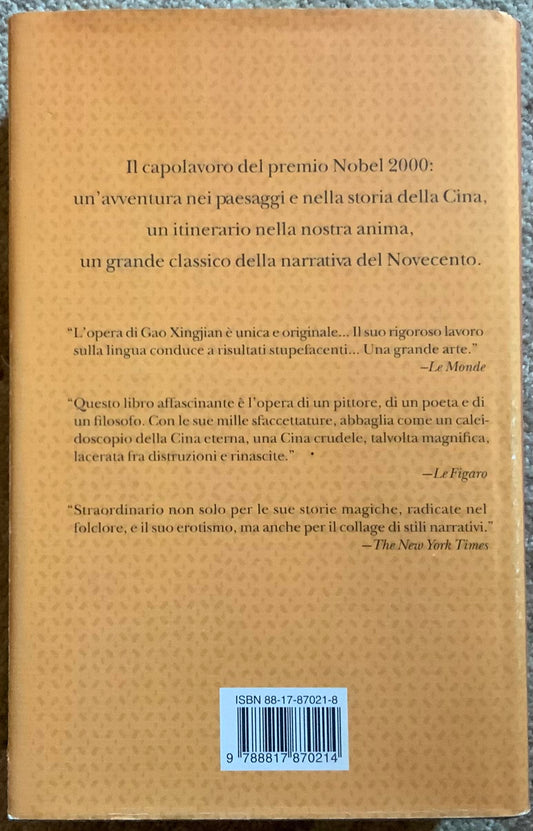 Il capolavoro del premio Nobel 2000: un'avventura nei paesaggi e nella storia della Cina, un itinerario nella nostra anima, un grande classico della narrativa del Novecento.

"L'opera di Gao Xingjian è unica e originale... Il suo rigoroso lavoro sulla lingua conduce a risultati stupefacenti... Una grande arte."
—Le Monde

"Questo libro affascinante è l'opera di un pittore, di un poeta e di un filosofo. Con le sue mille sfaccettature, abbaglia come un caleidoscopio della Cina eterna, una Cina crudele, talvolta magnifica, lacerata fra distruzioni e rinascite."
—Le Figaro

"Straordinario non solo per le sue storie magiche, radicate nel folclore, e il suo erotismo, ma anche per il collage di stili narrativi."
—The New York Times

ISBN 88-17-87021-8

9 788817 870214